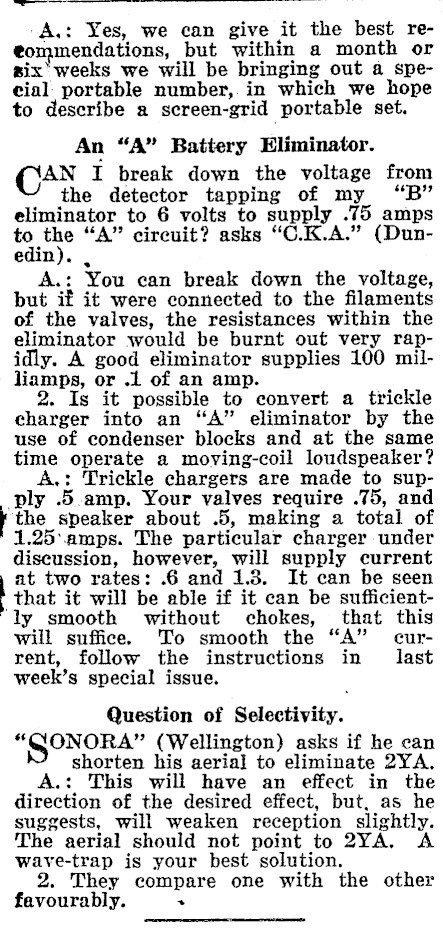 A.: Yes, we can give it the best recommendations, but within a month or six weeks we will be bringing out a special portable number, in which we hope to describe a screen-grid portable set.

An "A" Battery Eliminator.

CAN I break down the voltage from the detector tapping of my "B" eliminator to 6 volts to supply .75 amps to the "A" circuit? asks "C.K.A." (Dunedin).

A.: You can break down the voltage, but if it were connected to the filaments of the valves, the resistances within the eliminator would be burnt out very rapidly. A good eliminator supplies 100 milliamps, or .1 of an amp.

2. Is it possible to convert a trickle charger into an "A" eliminator by the use of condenser blocks and at the same time operate a moving-coil loudspeaker?

A.: Trickle chargers are made to supply .5 amp. Your valves require .75, and the speaker about .5, making a total of 1.25 amps. The particular charger under discussion, however, will supply current at two rates: .6 and 1.3. It can be seen that it will be able if it can be sufficiently smooth without chokes, that this will suffice. To smooth the "A" current, follow the instructions in last week's special issue.

Question of Selectivity.

"SONORA" (Wellington) asks if he can shorten his aerial to eliminate 2YA.

A.: This will have an effect in the direction of the desired effect, but, as he suggests, will weaken reception slightly. The aerial should not point to 2YA. A wave-trap is your best solution.

2. They compare one with the other favourably.